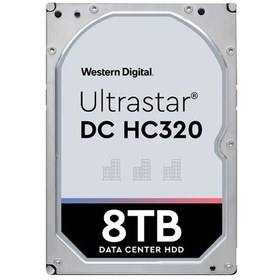 Western Digital.

Ultrastar®
DC HC320

8TB
DATA CENTER HDD